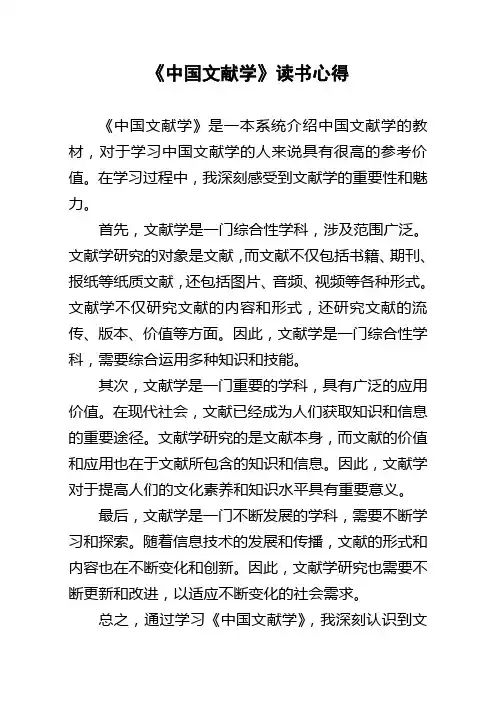 《中国文献学》读书心得

《中国文献学》是一本系统介绍中国文献学的教材，对于学习中国文献学的人来说具有很高的参考价值。在学习过程中，我深刻感受到文献学的重要性和魅力。

首先，文献学是一门综合性学科，涉及范围广泛。文献学研究的对象是文献，而文献不仅包括书籍、期刊、报纸等纸质文献，还包括图片、音频、视频等各种形式。文献学不仅研究文献的内容和形式，还研究文献的流传、版本、价值等方面。因此，文献学是一门综合性学科，需要综合运用多种知识和技能。

其次，文献学是一门重要的学科，具有广泛的应用价值。在现代社会，文献已经成为人们获取知识和信息的重要途径。文献学研究的是文献本身，而文献的价值和应用也在于文献所包含的知识和信息。因此，文献学对于提高人们的文化素养和知识水平具有重要意义。

最后，文献学是一门不断发展的学科，需要不断学习和探索。随着信息技术的发展和传播，文献的形式和内容也在不断变化和创新。因此，文献学研究也需要不断更新和改进，以适应不断变化的社会需求。

总之，通过学习《中国文献学》，我深刻认识到文